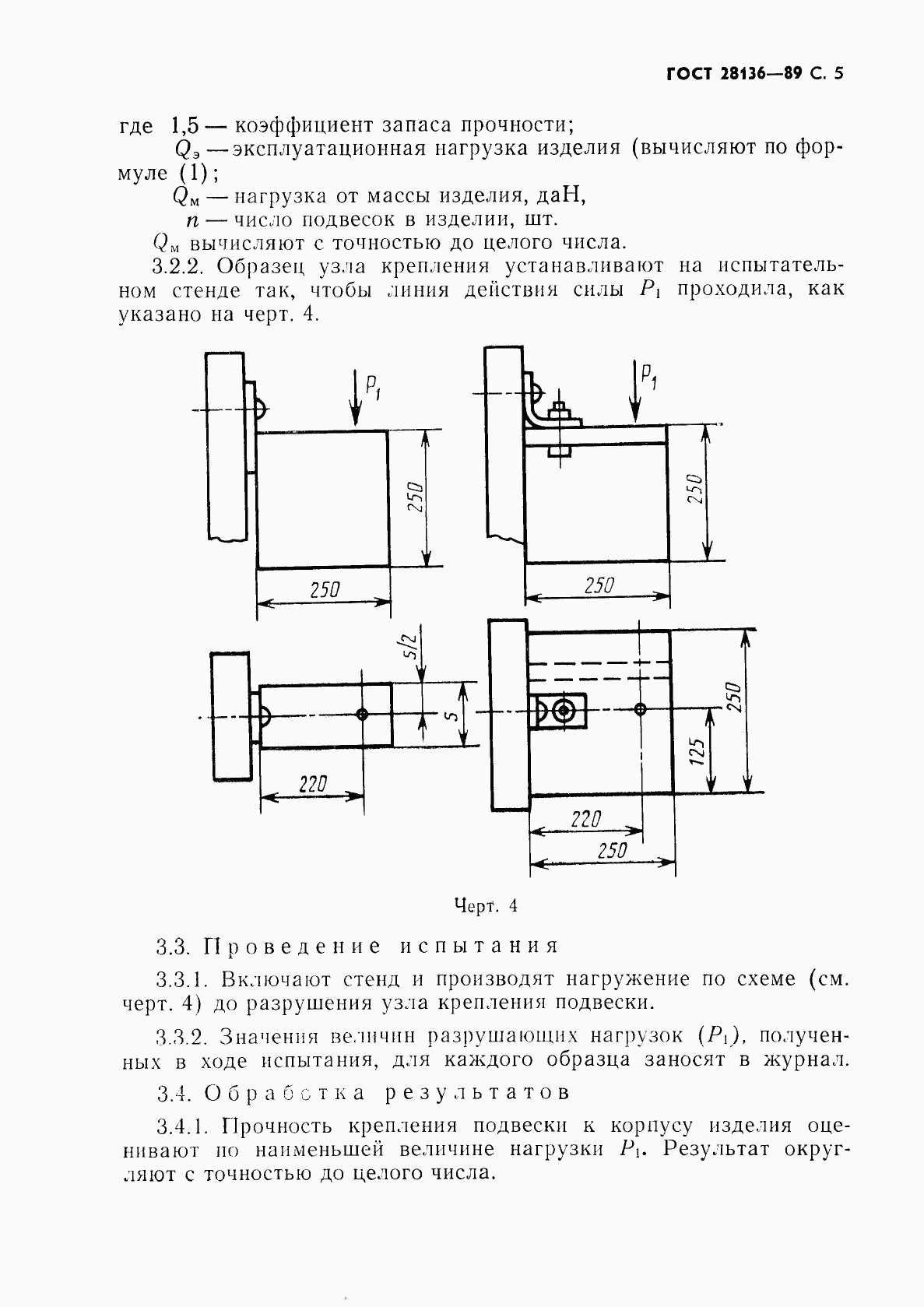 ГОСТ 28136—89 С. 5

где 1,5 — коэффициент запаса прочности;
$Q_э$ — эксплуатационная нагрузка изделия (вычисляют по формуле (1);
$Q_м$ — нагрузка от массы изделия, даН,
$n$ — число подвесок в изделии, шт.
$Q_м$ вычисляют с точностью до целого числа.

3.2.2. Образец узла крепления устанавливают на испытательном стенде так, чтобы линия действия силы $P_1$ проходила, как указано на черт. 4.

$P_1$
250
250
$P_1$
250
250
s/2
s
220
250
125
220
250

Черт. 4

3.3. Проведение испытания

3.3.1. Включают стенд и производят нагружение по схеме (см. черт. 4) до разрушения узла крепления подвески.

3.3.2. Значения величин разрушающих нагрузок ($P_1$), полученных в ходе испытания, для каждого образца заносят в журнал.

3.4. Обработка результатов

3.4.1. Прочность крепления подвески к корпусу изделия оценивают по наименьшей величине нагрузки $P_1$. Результат округляют с точностью до целого числа.